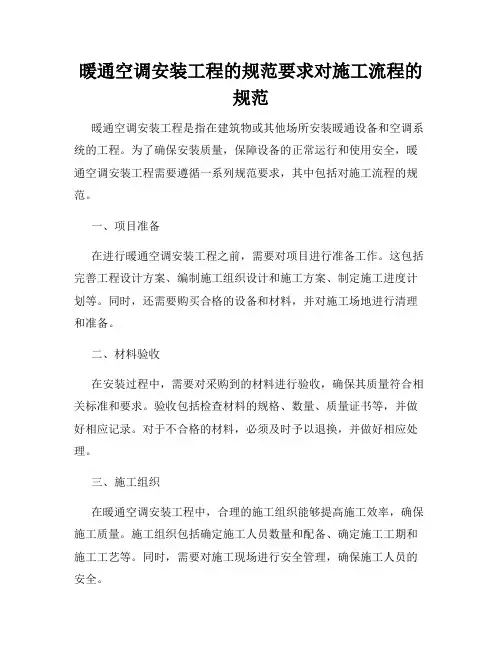 暖通空调安装工程的规范要求对施工流程的规范

暖通空调安装工程是指在建筑物或其他场所安装暖通设备和空调系统的工程。为了确保安装质量，保障设备的正常运行和使用安全，暖通空调安装工程需要遵循一系列规范要求，其中包括对施工流程的规范。

一、项目准备

在进行暖通空调安装工程之前，需要对项目进行准备工作。这包括完善工程设计方案、编制施工组织设计和施工方案、制定施工进度计划等。同时，还需要购买合格的设备和材料，并对施工场地进行清理和准备。

二、材料验收

在安装过程中，需要对采购到的材料进行验收，确保其质量符合相关标准和要求。验收包括检查材料的规格、数量、质量证书等，并做好相应记录。对于不合格的材料，必须及时予以退换，并做好相应处理。

三、施工组织

在暖通空调安装工程中，合理的施工组织能够提高施工效率，确保施工质量。施工组织包括确定施工人员数量和配备、确定施工工期和施工工艺等。同时，需要对施工现场进行安全管理，确保施工人员的安全。